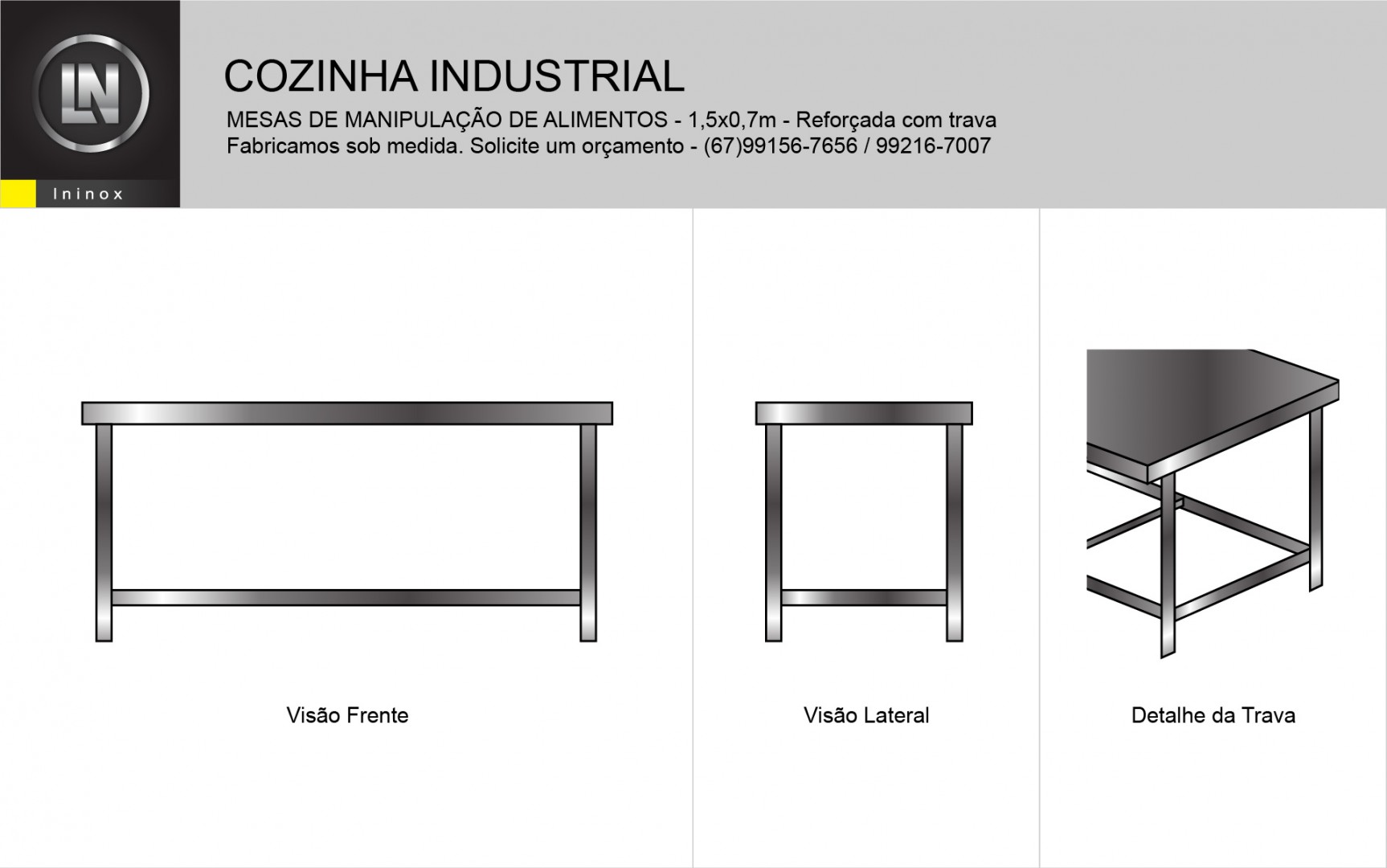 LN

Ininox

COZINHA INDUSTRIAL

MESAS DE MANIPULAÇÃO DE ALIMENTOS - 1,5x0,7m - Reforçada com trava
Fabricamos sob medida. Solicite um orçamento - (67)99156-7656 / 99216-7007

Visão Frente

Visão Lateral

Detalhe da Trava